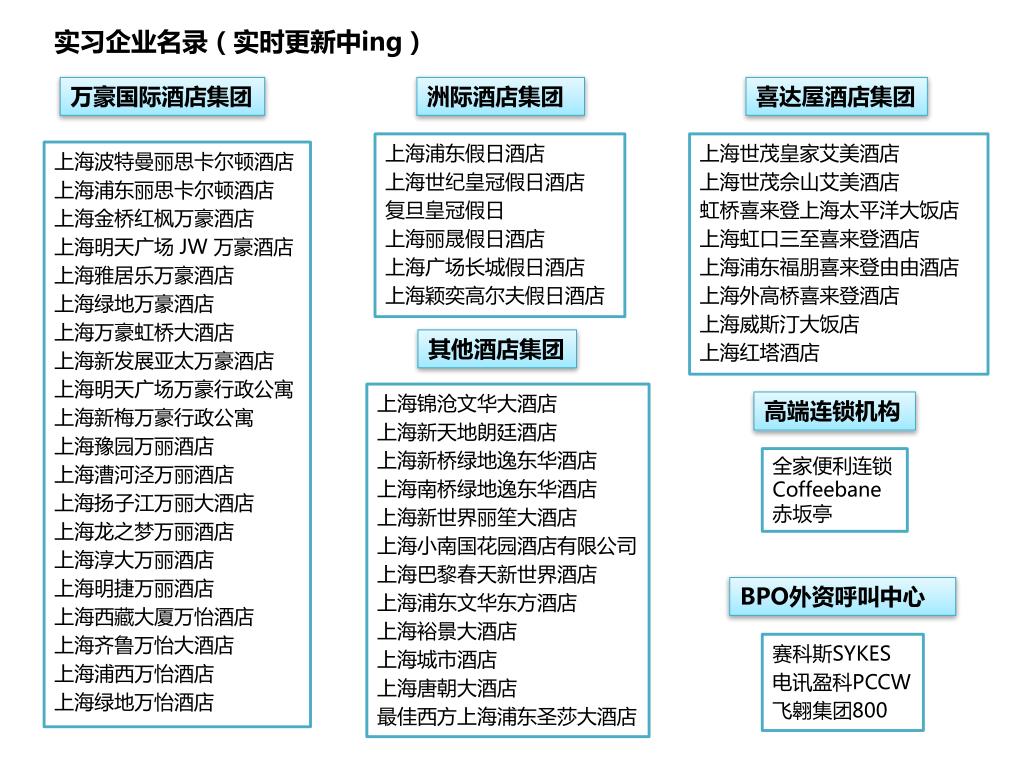 实习企业名录（实时更新中ing）

万豪国际酒店集团

上海波特曼丽思卡尔顿酒店
上海浦东丽思卡尔顿酒店
上海金桥红枫万豪酒店
上海明天广场 JW 万豪酒店
上海雅居乐万豪酒店
上海绿地万豪酒店
上海万豪虹桥大酒店
上海新发展亚太万豪酒店
上海明天广场万豪行政公寓
上海新梅万豪行政公寓
上海豫园万丽酒店
上海漕河泾万丽酒店
上海扬子江万丽大酒店
上海龙之梦万丽酒店
上海淳大万丽酒店
上海明捷万丽酒店
上海西藏大厦万怡酒店
上海齐鲁万怡大酒店
上海浦西万怡酒店
上海绿地万怡酒店

洲际酒店集团

上海浦东假日酒店
上海世纪皇冠假日酒店
复旦皇冠假日
上海丽晟假日酒店
上海广场长城假日酒店
上海颖奕高尔夫假日酒店

其他酒店集团

上海锦沧文华大酒店
上海新天地朗廷酒店
上海新桥绿地逸东华酒店
上海南桥绿地逸东华酒店
上海新世界丽笙大酒店
上海小南国花园酒店有限公司
上海巴黎春天新世界酒店
上海浦东文华东方酒店
上海裕景大酒店
上海城市酒店
上海唐朝大酒店
最佳西方上海浦东圣莎大酒店

喜达屋酒店集团

上海世茂皇家艾美酒店
上海世茂佘山艾美酒店
虹桥喜来登上海太平洋大饭店
上海虹口三至喜来登酒店
上海浦东福朋喜来登由由酒店
上海外高桥喜来登酒店
上海威斯汀大饭店
上海红塔酒店

高端连锁机构

全家便利连锁
Coffeebane
赤坂亭

BPO外资呼叫中心

赛科斯SYKES
电讯盈科PCCW
飞翱集团800